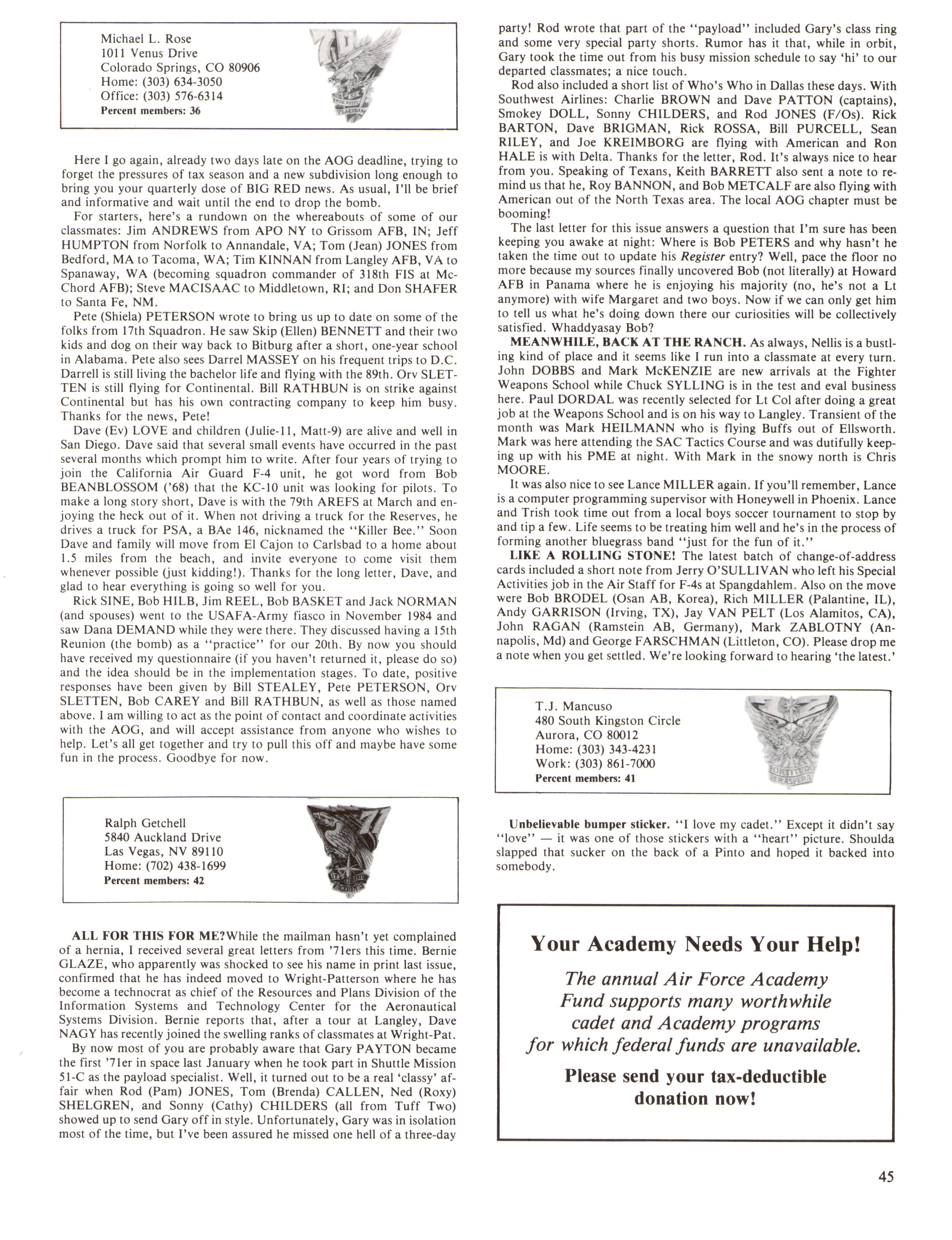 Michael L. Rose
1011 Venus Drive
Colorado Springs, CO 80906
Home: (303) 634-3050
Office: (303) 576-6314
Percent members: 36

Here I go again, already two days late on the AOG deadline, trying to forget the pressures of tax season and a new subdivision long enough to bring you your quarterly dose of BIG RED news. As usual, I'll be brief and informative and wait until the end to drop the bomb.

For starters, here's a rundown on the whereabouts of some of our classmates: Jim ANDREWS from APO NY to Grissom AFB, IN; Jeff HUMPTON from Norfolk to Annandale, VA; Tom (Jean) JONES from Bedford, MA to Tacoma, WA; Tim KINNAN from Langley AFB, VA to Spanaway, WA (becoming squadron commander of 318th FIS at McChord AFB); Steve MACISAAC to Middletown, RI; and Don SHAFER to Santa Fe, NM.

Pete (Shiela) PETERSON wrote to bring us up to date on some of the folks from 17th Squadron. He saw Skip (Ellen) BENNETT and their two kids and dog on their way back to Bitburg after a short, one-year school in Alabama. Pete also sees Darrel MASSEY on his frequent trips to D.C. Darrell is still living the bachelor life and flying with the 89th. Orv SLETTEN is still flying for Continental. Bill RATHBUN is on strike against Continental but has his own contracting company to keep him busy. Thanks for the news, Pete!

Dave (Ev) LOVE and children (Julie-11, Matt-9) are alive and well in San Diego. Dave said that several small events have occurred in the past several months which prompt him to write. After four years of trying to join the California Air Guard F-4 unit, he got word from Bob BEANBLOSSOM ('68) that the KC-10 unit was looking for pilots. To make a long story short, Dave is with the 79th AREFS at March and enjoying the heck out of it. When not driving a truck for the Reserves, he drives a truck for PSA, a BAe 146, nicknamed the "Killer Bee." Soon Dave and family will move from El Cajon to Carlsbad to a home about 1.5 miles from the beach, and invite everyone to come visit them whenever possible (just kidding!). Thanks for the long letter, Dave, and glad to hear everything is going so well for you.

Rick SINE, Bob HILB, Jim REEL, Bob BASKET and Jack NORMAN (and spouses) went to the USAFA-Army fiasco in November 1984 and saw Dana DEMAND while they were there. They discussed having a 15th Reunion (the bomb) as a "practice" for our 20th. By now you should have received my questionnaire (if you haven't returned it, please do so) and the idea should be in the implementation stages. To date, positive responses have been given by Bill STEALEY, Pete PETERSON, Orv SLETTEN, Bob CAREY and Bill RATHBUN, as well as those named above. I am willing to act as the point of contact and coordinate activities with the AOG, and will accept assistance from anyone who wishes to help. Let's all get together and try to pull this off and maybe have some fun in the process. Goodbye for now.

Ralph Getchell
5840 Auckland Drive
Las Vegas, NV 89110
Home: (702) 438-1699
Percent members: 42

ALL FOR THIS FOR ME?While the mailman hasn't yet complained of a hernia, I received several great letters from '71ers this time. Bernie GLAZE, who apparently was shocked to see his name in print last issue, confirmed that he has indeed moved to Wright-Patterson where he has become a technocrat as chief of the Resources and Plans Division of the Information Systems and Technology Center for the Aeronautical Systems Division. Bernie reports that, after a tour at Langley, Dave NAGY has recently joined the swelling ranks of classmates at Wright-Pat.

By now most of you are probably aware that Gary PAYTON became the first '71er in space last January when he took part in Shuttle Mission 51-C as the payload specialist. Well, it turned out to be a real 'classy' affair when Rod (Pam) JONES, Tom (Brenda) CALLEN, Ned (Roxy) SHELGREN, and Sonny (Cathy) CHILDERS (all from Tuff Two) showed up to send Gary off in style. Unfortunately, Gary was in isolation most of the time, but I've been assured he missed one hell of a three-day party! Rod wrote that part of the "payload" included Gary's class ring and some very special party shorts. Rumor has it that, while in orbit, Gary took the time out from his busy mission schedule to say 'hi' to our departed classmates; a nice touch.

Rod also included a short list of Who's Who in Dallas these days. With Southwest Airlines: Charlie BROWN and Dave PATTON (captains), Smokey DOLL, Sonny CHILDERS, and Rod JONES (F/Os). Rick BARTON, Dave BRIGMAN, Rick ROSSA, Bill PURCELL, Sean RILEY, and Joe KREIMBORG are flying with American and Ron HALE is with Delta. Thanks for the letter, Rod. It's always nice to hear from you. Speaking of Texans, Keith BARRETT also sent a note to remind us that he, Roy BANNON, and Bob METCALF are also flying with American out of the North Texas area. The local AOG chapter must be booming!

The last letter for this issue answers a question that I'm sure has been keeping you awake at night: Where is Bob PETERS and why hasn't he taken the time out to update his Register entry? Well, pace the floor no more because my sources finally uncovered Bob (not literally) at Howard AFB in Panama where he is enjoying his majority (no, he's not a Lt anymore) with wife Margaret and two boys. Now if we can only get him to tell us what he's doing down there our curiosities will be collectively satisfied. Whaddyasay Bob?

MEANWHILE, BACK AT THE RANCH. As always, Nellis is a bustling kind of place and it seems like I run into a classmate at every turn. John DOBBS and Mark McKENZIE are new arrivals at the Fighter Weapons School while Chuck SYLLING is in the test and eval business here. Paul DORDAL was recently selected for Lt Col after doing a great job at the Weapons School and is on his way to Langley. Transient of the month was Mark HEILMANN who is flying Buffs out of Ellsworth. Mark was here attending the SAC Tactics Course and was dutifully keeping up with his PME at night. With Mark in the snowy north is Chris MOORE.

It was also nice to see Lance MILLER again. If you'll remember, Lance is a computer programming supervisor with Honeywell in Phoenix. Lance and Trish took time out from a local boys soccer tournament to stop by and tip a few. Life seems to be treating him well and he's in the process of forming another bluegrass band "just for the fun of it."

LIKE A ROLLING STONE! The latest batch of change-of-address cards included a short note from Jerry O'SULLIVAN who left his Special Activities job in the Air Staff for F-4s at Spangdahlem. Also on the move were Bob BRODEL (Osan AB, Korea), Rich MILLER (Palantine, IL), Andy GARRISON (Irving, TX), Jay VAN PELT (Los Alamitos, CA), John RAGAN (Ramstein AB, Germany), Mark ZABLOTNY (Annapolis, Md) and George FARSCHMAN (Littleton, CO). Please drop me a note when you get settled. We're looking forward to hearing 'the latest.'

T.J. Mancuso
480 South Kingston Circle
Aurora, CO 80012
Home: (303) 343-4231
Work: (303) 861-7000
Percent members: 41

Unbelievable bumper sticker. "I love my cadet." Except it didn't say "love" — it was one of those stickers with a "heart" picture. Shoulda slapped that sucker on the back of a Pinto and hoped it backed into somebody.

Your Academy Needs Your Help!

The annual Air Force Academy Fund supports many worthwhile cadet and Academy programs for which federal funds are unavailable.

Please send your tax-deductible donation now!

45